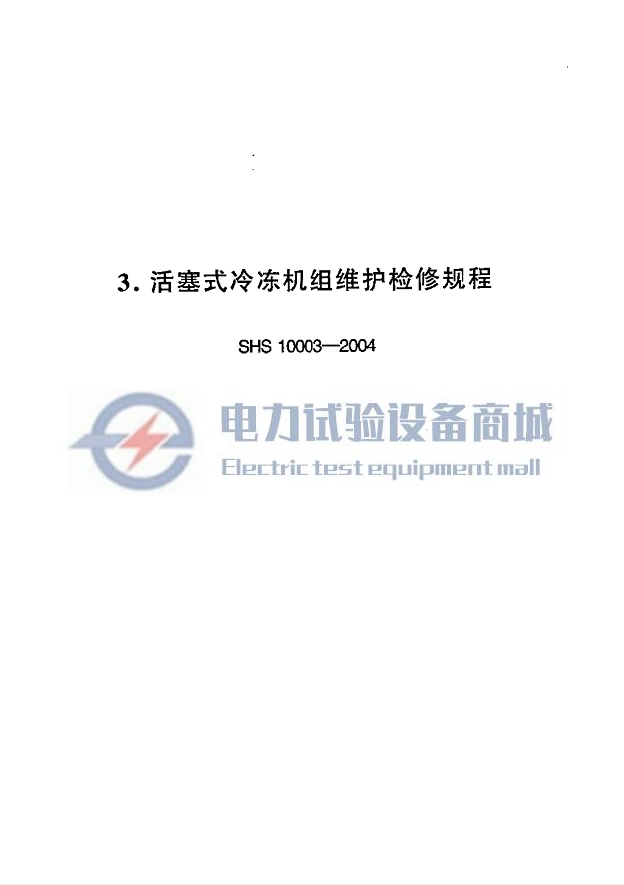 3.活塞式冷冻机组维护检修规程

SHS 10003—2004

电力试验设备商城
Electric test equipment mall